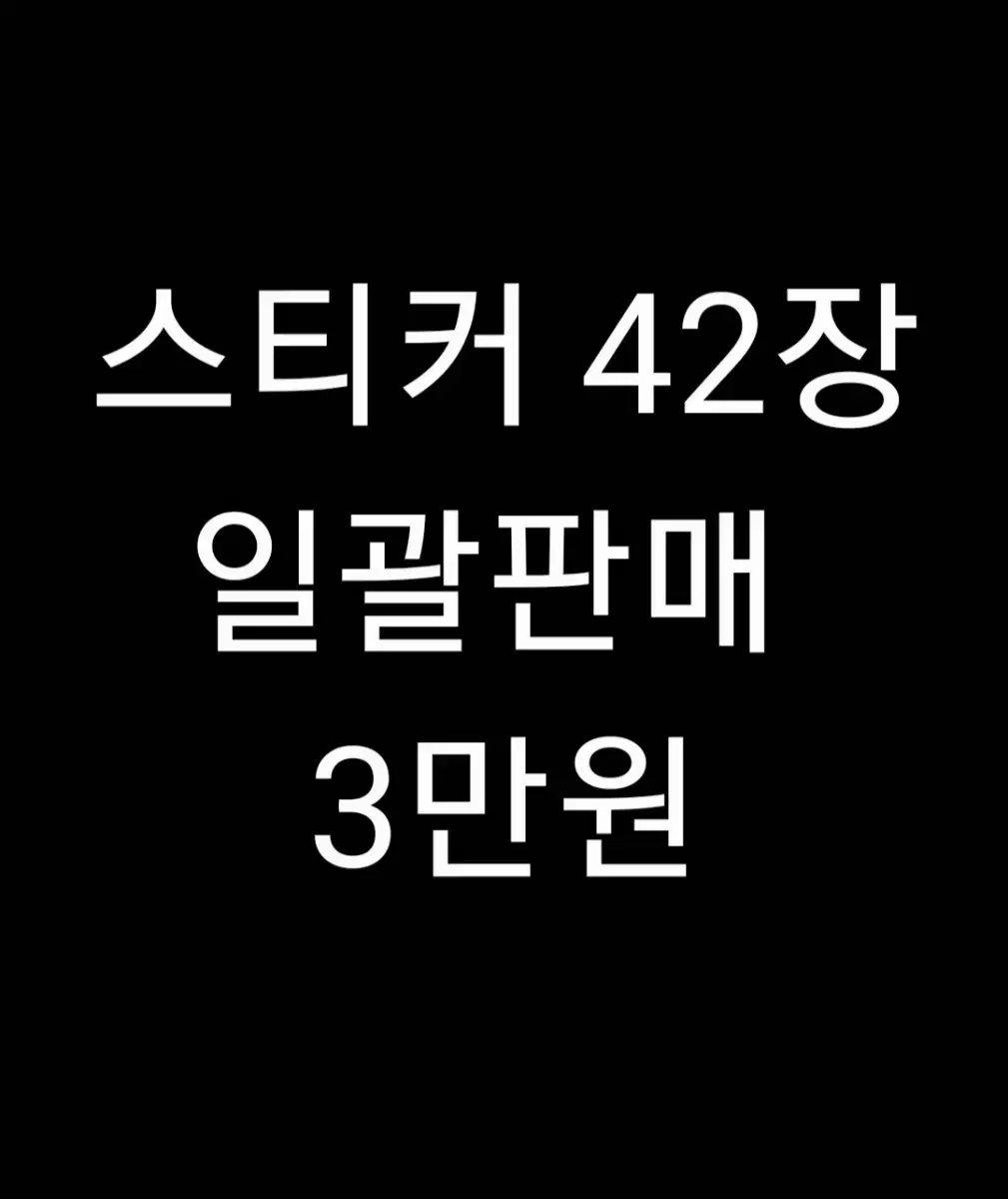 스티커 42장
일괄판매
3만원